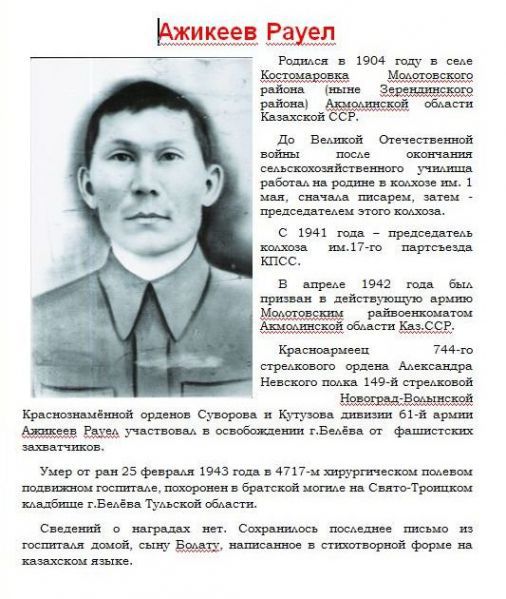 Ажикеев Рауел

Родился в 1904 году в селе Костомаровка Молотовского района (ныне Зерендинского района) Акмолинской области Казахской ССР.

До Великой Отечественной войны после окончания сельскохозяйственного училища работал на родине в колхозе им. 1 мая, сначала писарем, затем - председателем этого колхоза.

С 1941 года – председатель колхоза им.17-го партсъезда КПСС.

В апреле 1942 года был призван в действующую армию Молотовским райвоенкоматом Акмолинской области Каз.ССР.

Красноармеец 744-го стрелкового ордена Александра Невского полка 149-й стрелковой Новоград-Волынской Краснознамённой орденов Суворова и Кутузова дивизии 61-й армии Ажикеев Рауел участвовал в освобождении г.Белёва от фашистских захватчиков.

Умер от ран 25 февраля 1943 года в 4717-м хирургическом полевом подвижном госпитале, похоронен в братской могиле на Свято-Троицком кладбище г.Белёва Тульской области.

Сведений о наградах нет. Сохранилось последнее письмо из госпиталя домой, сыну Болату, написанное в стихотворной форме на казахском языке.